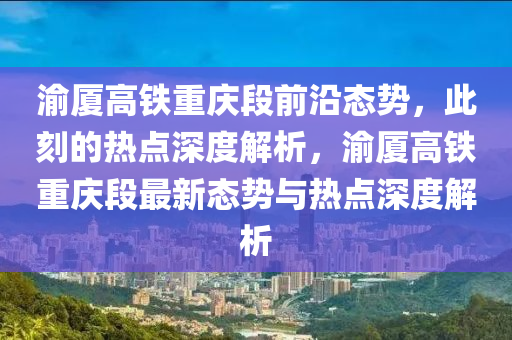 渝厦高铁重庆段前沿态势，此刻的热点深度解析，渝厦高铁重庆段最新态势与热点深度解析